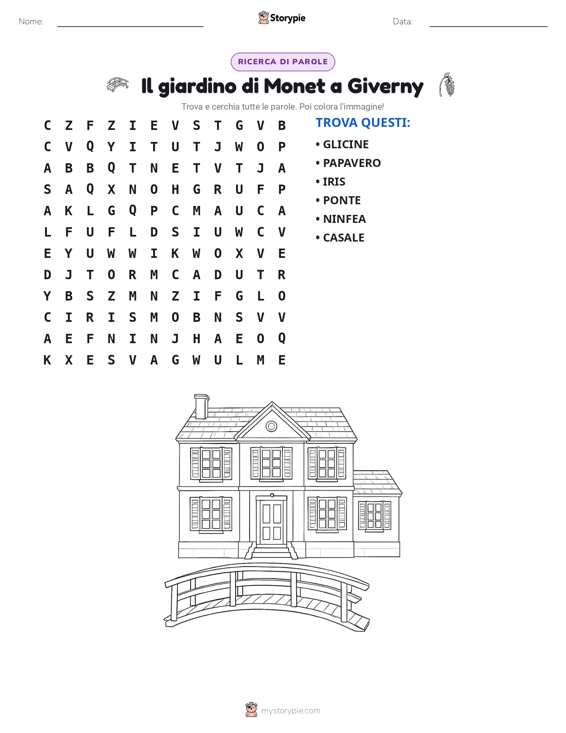 Nome: ____ Storypie Data: ____

RICERCA DI PAROLE

Il giardino di Monet a Giverny

Trova e cerchia tutte le parole. Poi colora l'immagine!

C Z F Z I E V S T G V B
C V Q Y I T U T J W O P
A B B Q T N E T V T J A
S A Q X N O H G R U F P
A K L G Q P C M A U C A
L F U F L D S I U W C V
E Y U W W I K W O X V E
D J T O R M C A D U T R
Y B S Z M N Z I F G L O
C I R I S M O B N S V V
A E F N I N J H A E O Q
K X E S V A G W U L M E

TROVA QUESTI:

• GLICINE
• PAPAVERO
• IRIS
• PONTE
• NINFEA
• CASALE

mystorypie.com